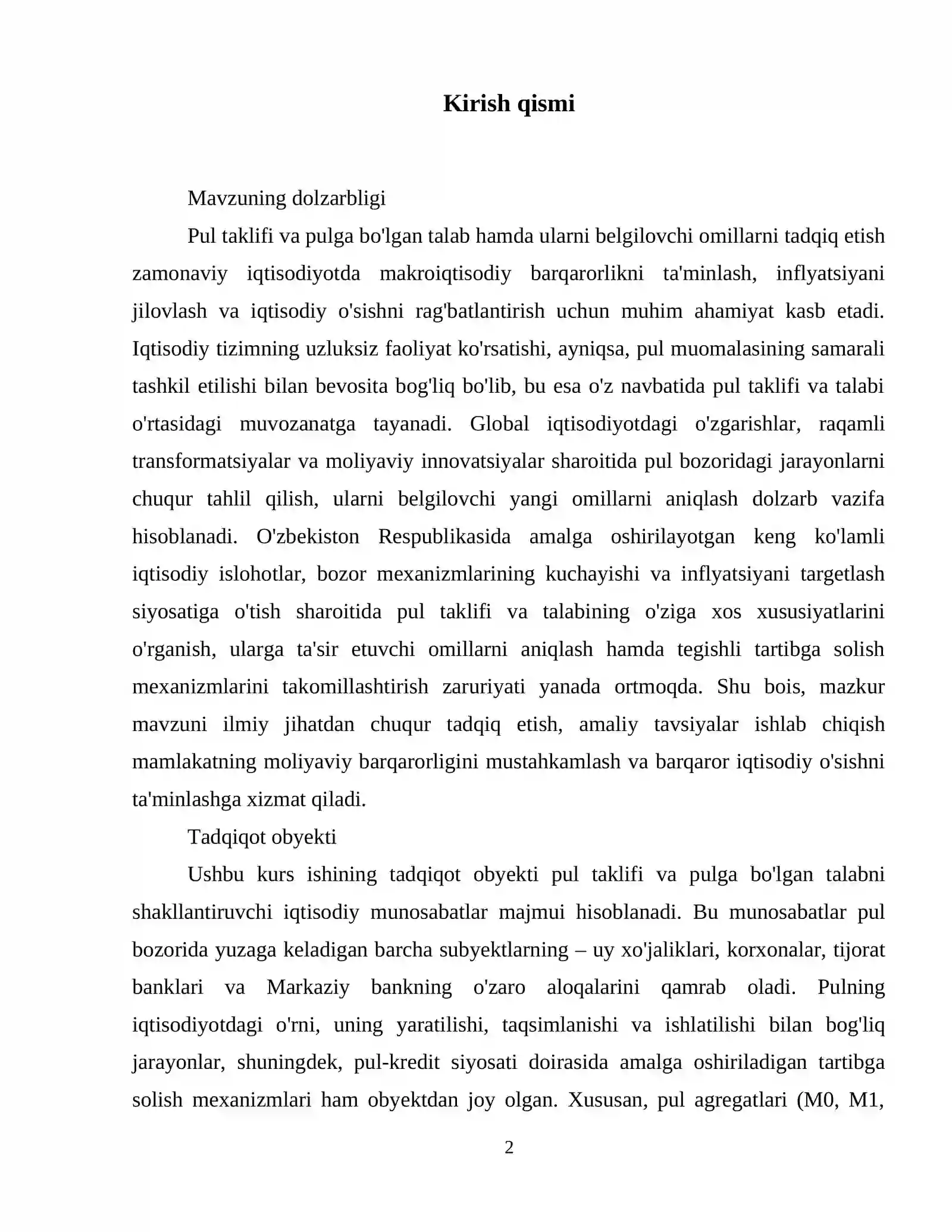 Kirish qismi

Mavzuning dolzarbligi

Pul taklifi va pulga bo'lgan talab hamda ularni belgilovchi omillarni tadqiq etish zamonaviy iqtisodiyotda makroiqtisodiy barqarorlikni ta'minlash, inflyatsiyani jilovlash va iqtisodiy o'sishni rag'batlantirish uchun muhim ahamiyat kasb etadi. Iqtisodiy tizimning uzluksiz faoliyat ko'rsatishi, ayniqsa, pul muomalasining samarali tashkil etilishi bilan bevosita bog'liq bo'lib, bu esa o'z navbatida pul taklifi va talabi o'rtasidagi muvozanatga tayanadi. Global iqtisodiyotdagi o'zgarishlar, raqamli transformatsiyalar va moliyaviy innovatsiyalar sharoitida pul bozoridagi jarayonlarni chuqur tahlil qilish, ularni belgilovchi yangi omillarni aniqlash dolzarb vazifa hisoblanadi. O'zbekiston Respublikasida amalga oshirilayotgan keng ko'lamli iqtisodiy islohotlar, bozor mexanizmlarining kuchayishi va inflyatsiyani targetlash siyosatiga o'tish sharoitida pul taklifi va talabining o'ziga xos xususiyatlarini o'rganish, ularga ta'sir etuvchi omillarni aniqlash hamda tegishli tartibga solish mexanizmlarini takomillashtirish zaruriyati yanada ortmoqda. Shu bois, mazkur mavzuni ilmiy jihatdan chuqur tadqiq etish, amaliy tavsiyalar ishlab chiqish mamlakatning moliyaviy barqarorligini mustahkamlash va barqaror iqtisodiy o'sishni ta'minlashga xizmat qiladi.

Tadqiqot obyekti

Ushbu kurs ishining tadqiqot obyekti pul taklifi va pulga bo'lgan talabni shakllantiruvchi iqtisodiy munosabatlar majmui hisoblanadi. Bu munosabatlar pul bozorida yuzaga keladigan barcha subyektlarning – uy xo'jaliklari, korxonalar, tijorat banklari va Markaziy bankning o'zaro aloqalarini qamrab oladi. Pulning iqtisodiyotdagi o'rni, uning yaratilishi, taqsimlanishi va ishlatilishi bilan bog'liq jarayonlar, shuningdek, pul-kredit siyosati doirasida amalga oshiriladigan tartibga solish mexanizmlari ham obyektdan joy olgan. Xususan, pul agregatlari (M0, M1,

2